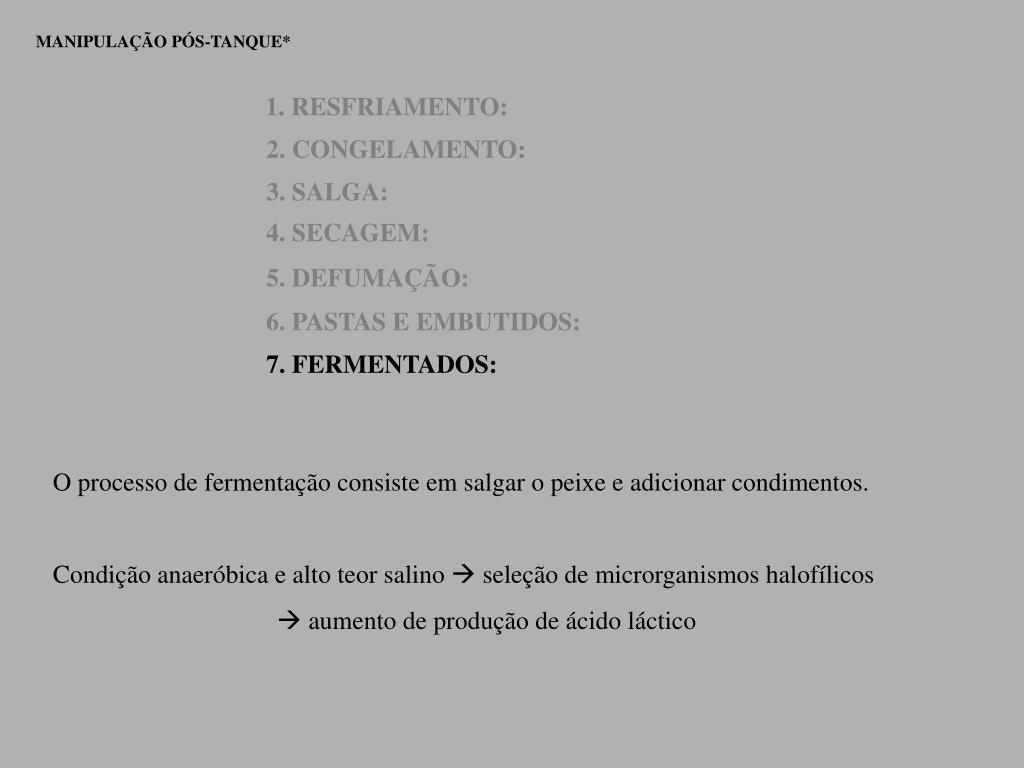 MANIPULAÇÃO PÓS-TANQUE*

1. RESFRIAMENTO:
2. CONGELAMENTO:
3. SALGA:
4. SECAGEM:
5. DEFUMAÇÃO:
6. PASTAS E EMBUTIDOS:
7. FERMENTADOS:

O processo de fermentação consiste em salgar o peixe e adicionar condimentos.

Condição anaeróbica e alto teor salino → seleção de microrganismos halofílicos

→ aumento de produção de ácido láctico